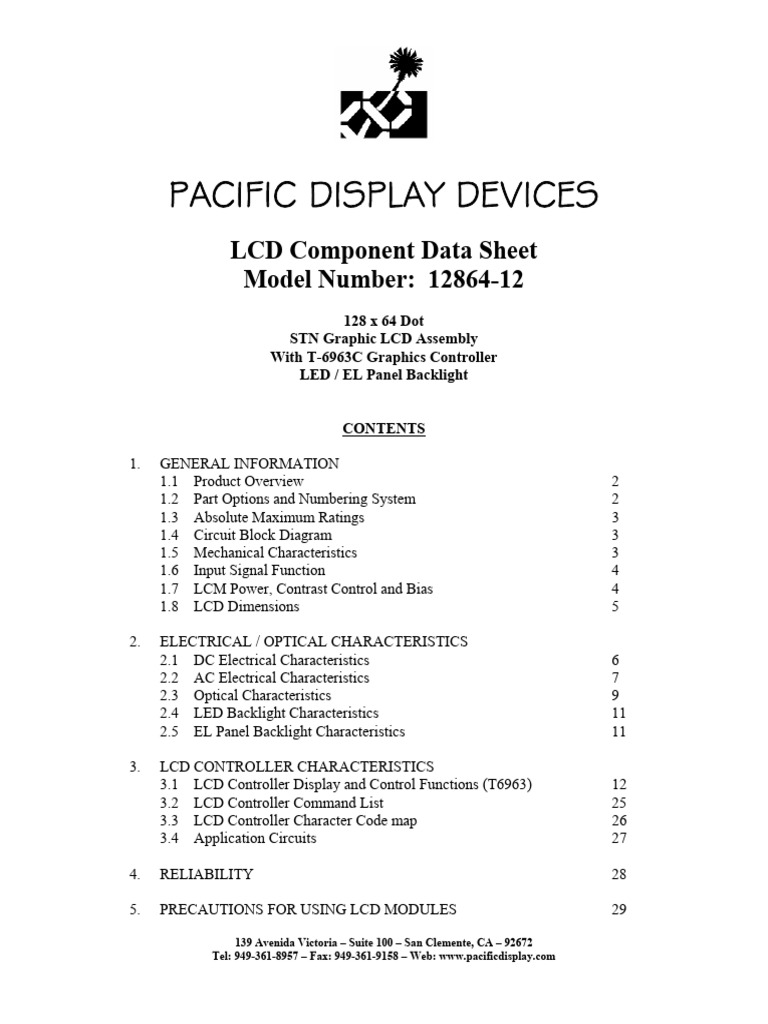 PACIFIC DISPLAY DEVICES

LCD Component Data Sheet
Model Number: 12864-12

128 x 64 Dot
STN Graphic LCD Assembly
With T-6963C Graphics Controller
LED / EL Panel Backlight

CONTENTS

1. GENERAL INFORMATION
1.1 Product Overview 2
1.2 Part Options and Numbering System 2
1.3 Absolute Maximum Ratings 3
1.4 Circuit Block Diagram 3
1.5 Mechanical Characteristics 3
1.6 Input Signal Function 4
1.7 LCM Power, Contrast Control and Bias 4
1.8 LCD Dimensions 5

2. ELECTRICAL / OPTICAL CHARACTERISTICS
2.1 DC Electrical Characteristics 6
2.2 AC Electrical Characteristics 7
2.3 Optical Characteristics 9
2.4 LED Backlight Characteristics 11
2.5 EL Panel Backlight Characteristics 11

3. LCD CONTROLLER CHARACTERISTICS
3.1 LCD Controller Display and Control Functions (T6963) 12
3.2 LCD Controller Command List 25
3.3 LCD Controller Character Code map 26
3.4 Application Circuits 27

4. RELIABILITY 28

5. PRECAUTIONS FOR USING LCD MODULES 29

139 Avenida Victoria – Suite 100 – San Clemente, CA – 92672
Tel: 949-361-8957 – Fax: 949-361-9158 – Web: www.pacificdisplay.com